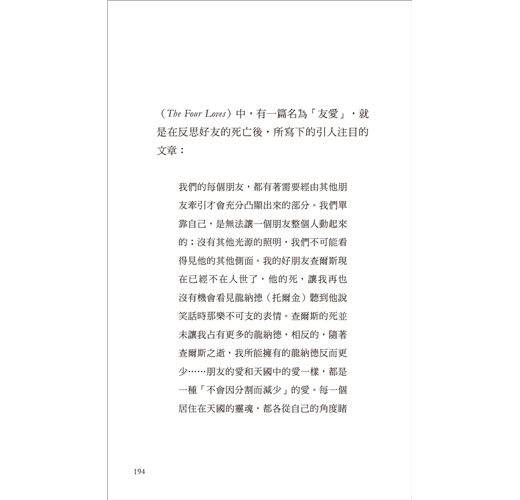 （The Four Loves）中，有一篇名為「友愛」，就是在反思好友的死亡後，所寫下的引人注目的文章：

我們的每個朋友，都有著需要經由其他朋友牽引才會充分凸顯出來的部分。我們單靠自己，是無法讓一個朋友整個人動起來的；沒有其他光源的照明，我們不可能看得見他的其他側面。我的好朋友查爾斯現在已經不在人世了，他的死，讓我再也沒有機會看見龍納德（托爾金）聽到他說笑話時那樂不可支的表情。查爾斯的死並未讓我占有更多的龍納德，相反的，隨著查爾斯之逝，我所能擁有的龍納德反而更少……朋友的愛和天國中的愛一樣，都是一種「不會因分割而減少」的愛。每一個居住在天國的靈魂，都各從自己的角度睹

194